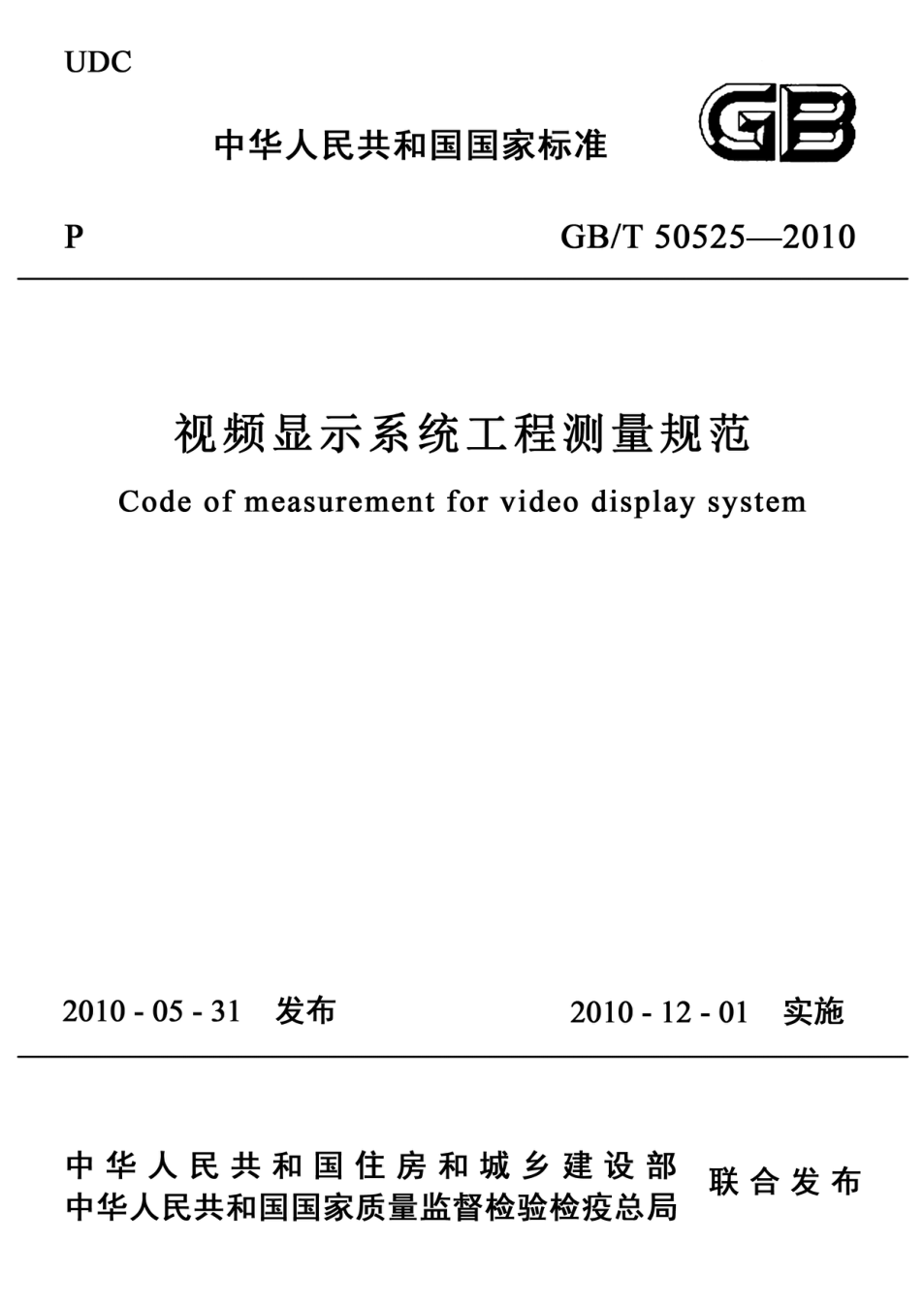 UDC

中华人民共和国国家标准

GB

P

GB/T 50525—2010

视频显示系统工程测量规范

Code of measurement for video display system

2010 - 05 - 31 发布

2010 - 12 - 01 实施

中华人民共和国住房和城乡建设部
中华人民共和国国家质量监督检验检疫总局

联合发布